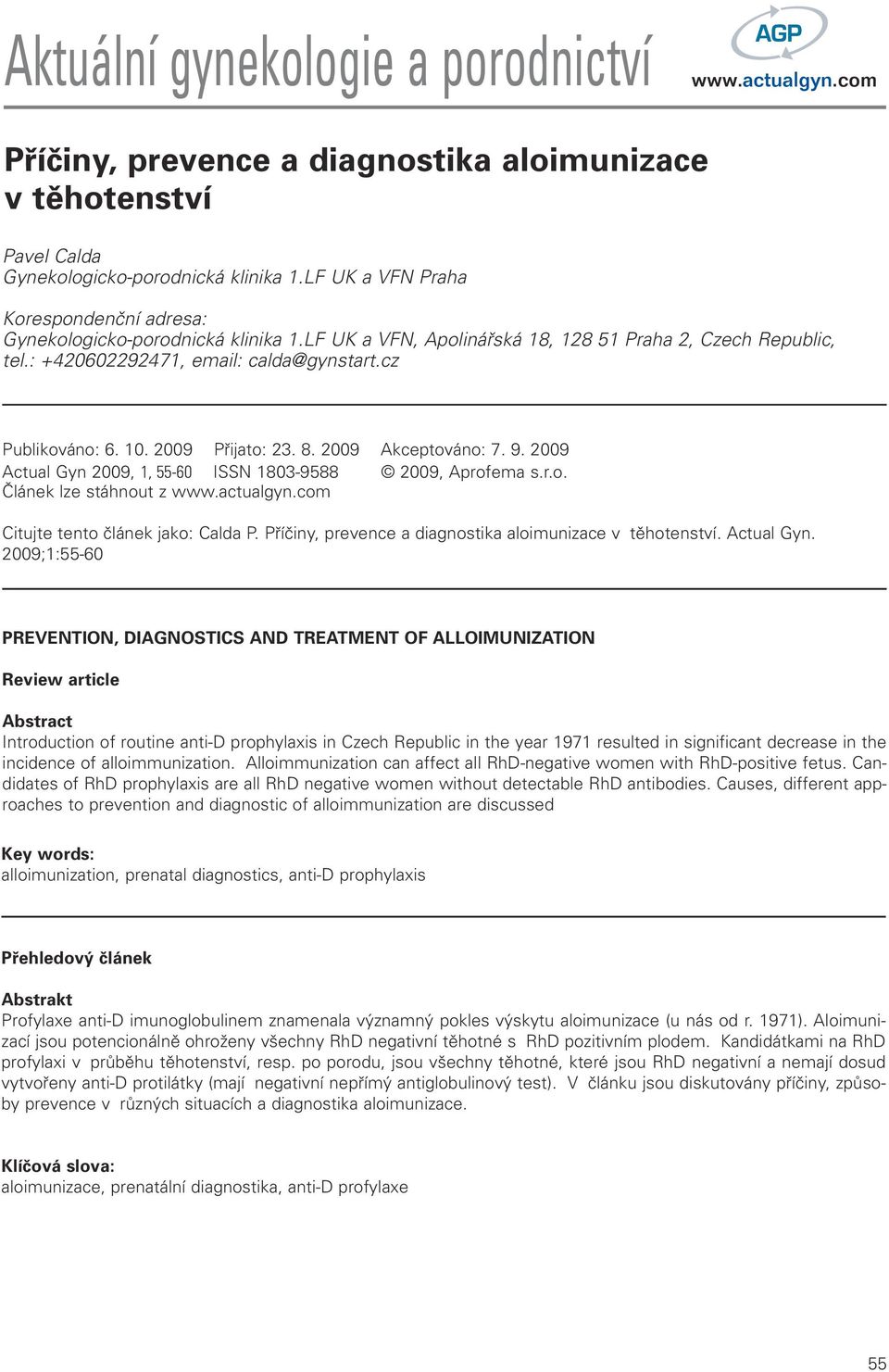 Aktuální gynekologie a porodnictví

AGP
www.actualgyn.com

Příčiny, prevence a diagnostika aloimunizace v těhotenství

Pavel Calda
Gynekologicko-porodnická klinika 1.LF UK a VFN Praha

Korespondenční adresa:
Gynekologicko-porodnická klinika 1.LF UK a VFN, Apolinářská 18, 128 51 Praha 2, Czech Republic, tel.: +420602292471, email: calda@gynstart.cz

Publikováno: 6. 10. 2009 Přijato: 23. 8. 2009 Akceptováno: 7. 9. 2009
Actual Gyn 2009, 1, 55-60 ISSN 1803-9588 © 2009, Aprofema s.r.o.
Článek lze stáhnout z www.actualgyn.com

Citujte tento článek jako: Calda P. Příčiny, prevence a diagnostika aloimunizace v těhotenství. Actual Gyn. 2009;1:55-60

PREVENTION, DIAGNOSTICS AND TREATMENT OF ALLOIMUNIZATION

Review article

Abstract
Introduction of routine anti-D prophylaxis in Czech Republic in the year 1971 resulted in significant decrease in the incidence of alloimmunization. Alloimmunization can affect all RhD-negative women with RhD-positive fetus. Candidates of RhD prophylaxis are all RhD negative women without detectable RhD antibodies. Causes, different approaches to prevention and diagnostic of alloimmunization are discussed

Key words:
alloimunization, prenatal diagnostics, anti-D prophylaxis

Přehledový článek

Abstrakt
Profylaxe anti-D imunoglobulinem znamenala významný pokles výskytu aloimunizace (u nás od r. 1971). Aloimunizací jsou potencionálně ohroženy všechny RhD negativní těhotné s RhD pozitivním plodem. Kandidátkami na RhD profylaxi v průběhu těhotenství, resp. po porodu, jsou všechny těhotné, které jsou RhD negativní a nemají dosud vytvořeny anti-D protilátky (mají negativní nepřímý antiglobulinový test). V článku jsou diskutovány příčiny, způsoby prevence v různých situacích a diagnostika aloimunizace.

Klíčová slova:
aloimunizace, prenatální diagnostika, anti-D profylaxe

55